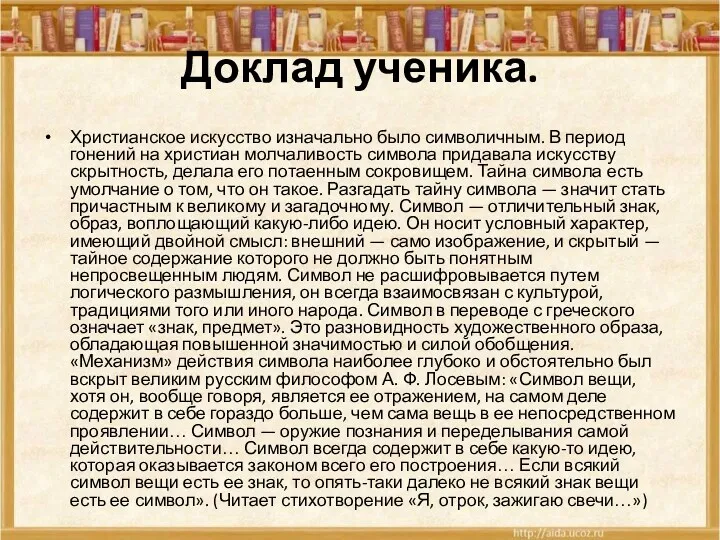 Доклад ученика.

• Христианское искусство изначально было символичным. В период гонений на христиан молчаливость символа придавала искусству скрытность, делала его потаенным сокровищем. Тайна символа есть умолчание о том, что он такое. Разгадать тайну символа — значит стать причастным к великому и загадочному. Символ — отличительный знак, образ, воплощающий какую-либо идею. Он носит условный характер, имеющий двойной смысл: внешний — само изображение, и скрытый — тайное содержание которого не должно быть понятным непросвещенным людям. Символ не расшифровывается путем логического размышления, он всегда взаимосвязан с культурой, традициями того или иного народа. Символ в переводе с греческого означает «знак, предмет». Это разновидность художественного образа, обладающая повышенной значимостью и силой обобщения. «Механизм» действия символа наиболее глубоко и обстоятельно был вскрыт великим русским философом А. Ф. Лосевым: «Символ вещи, хотя он, вообще говоря, является ее отражением, на самом деле содержит в себе гораздо больше, чем сама вещь в ее непосредственном проявлении… Символ — оружие познания и переделывания самой действительности… Символ всегда содержит в себе какую-то идею, которая оказывается законом всего его построения… Если всякий символ вещи есть ее знак, то опять-таки далеко не всякий знак вещи есть ее символ». (Читает стихотворение «Я, отрок, зажигаю свечи…»)

http://aida.ucoz.ru